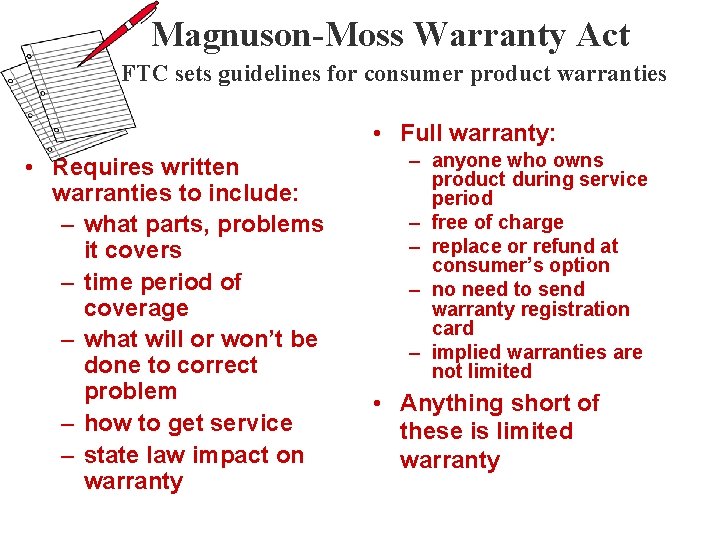 Magnuson-Moss Warranty Act

FTC sets guidelines for consumer product warranties

• Requires written warranties to include:
– what parts, problems it covers
– time period of coverage
– what will or won't be done to correct problem
– how to get service
– state law impact on warranty

• Full warranty:
– anyone who owns product during service period
– free of charge
– replace or refund at consumer's option
– no need to send warranty registration card
– implied warranties are not limited

• Anything short of these is limited warranty